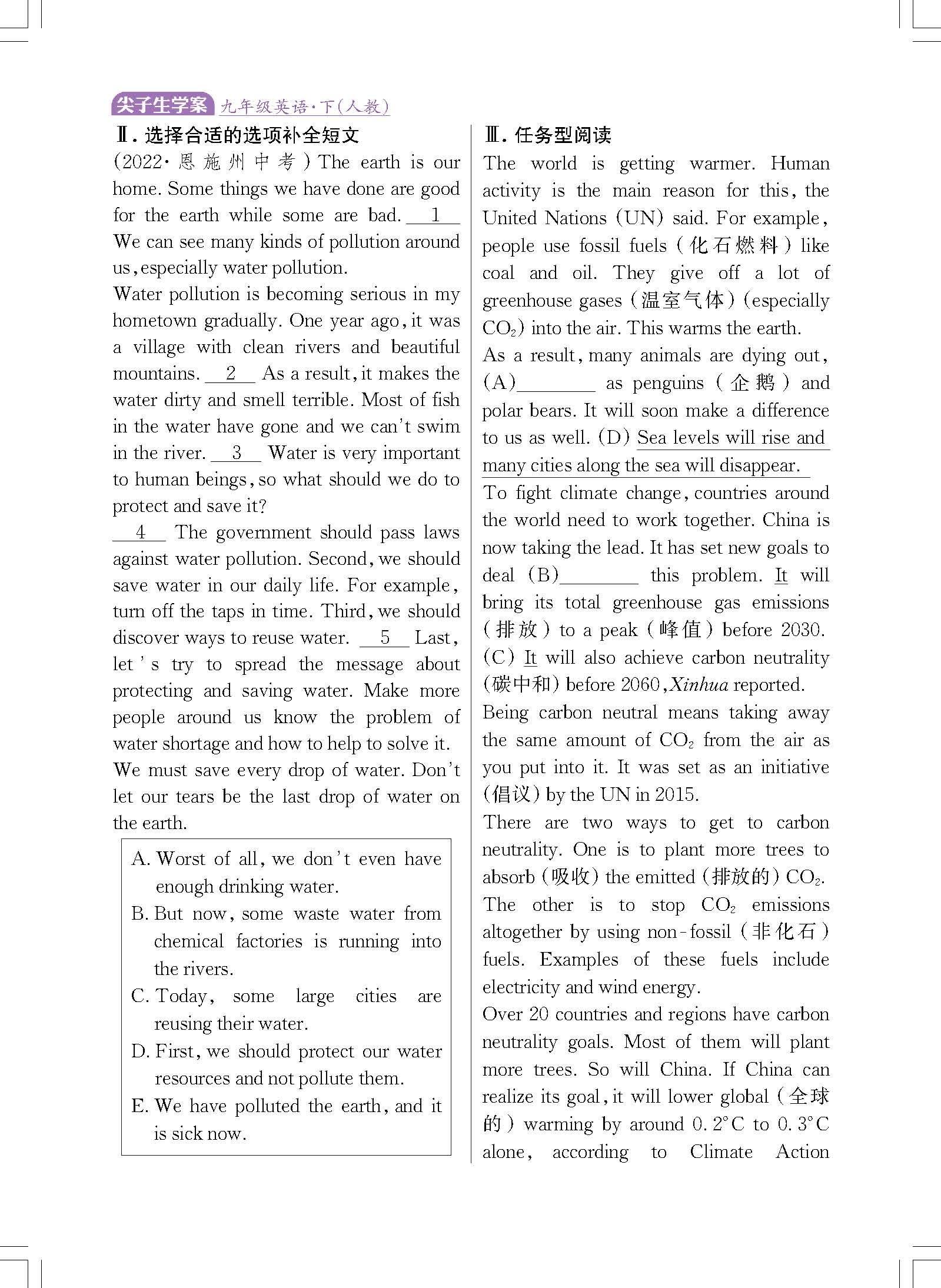 尖子生学案 九年级英语·下(人教)

Ⅱ. 选择合适的选项补全短文

(2022·恩施州中考) The earth is our home. Some things we have done are good for the earth while some are bad. __1__ We can see many kinds of pollution around us, especially water pollution.

Water pollution is becoming serious in my hometown gradually. One year ago, it was a village with clean rivers and beautiful mountains. __2__ As a result, it makes the water dirty and smell terrible. Most of fish in the water have gone and we can't swim in the river. __3__ Water is very important to human beings, so what should we do to protect and save it?

__4__ The government should pass laws against water pollution. Second, we should save water in our daily life. For example, turn off the taps in time. Third, we should discover ways to reuse water. __5__ Last, let's try to spread the message about protecting and saving water. Make more people around us know the problem of water shortage and how to help to solve it.

We must save every drop of water. Don't let our tears be the last drop of water on the earth.

A. Worst of all, we don't even have enough drinking water.
B. But now, some waste water from chemical factories is running into the rivers.
C. Today, some large cities are reusing their water.
D. First, we should protect our water resources and not pollute them.
E. We have polluted the earth, and it is sick now.

Ⅲ. 任务型阅读

The world is getting warmer. Human activity is the main reason for this, the United Nations (UN) said. For example, people use fossil fuels (化石燃料) like coal and oil. They give off a lot of greenhouse gases (温室气体) (especially $CO_2$) into the air. This warms the earth.

As a result, many animals are dying out, (A)________ as penguins (企鹅) and polar bears. It will soon make a difference to us as well. (D) Sea levels will rise and many cities along the sea will disappear.

To fight climate change, countries around the world need to work together. China is now taking the lead. It has set new goals to deal (B)________ this problem. It will bring its total greenhouse gas emissions (排放) to a peak (峰值) before 2030. (C) It will also achieve carbon neutrality (碳中和) before 2060, Xinhua reported.

Being carbon neutral means taking away the same amount of $CO_2$ from the air as you put into it. It was set as an initiative (倡议) by the UN in 2015.

There are two ways to get to carbon neutrality. One is to plant more trees to absorb (吸收) the emitted (排放的) $CO_2$. The other is to stop $CO_2$ emissions altogether by using non-fossil (非化石) fuels. Examples of these fuels include electricity and wind energy.

Over 20 countries and regions have carbon neutrality goals. Most of them will plant more trees. So will China. If China can realize its goal, it will lower global (全球的) warming by around 0.2°C to 0.3°C alone, according to Climate Action